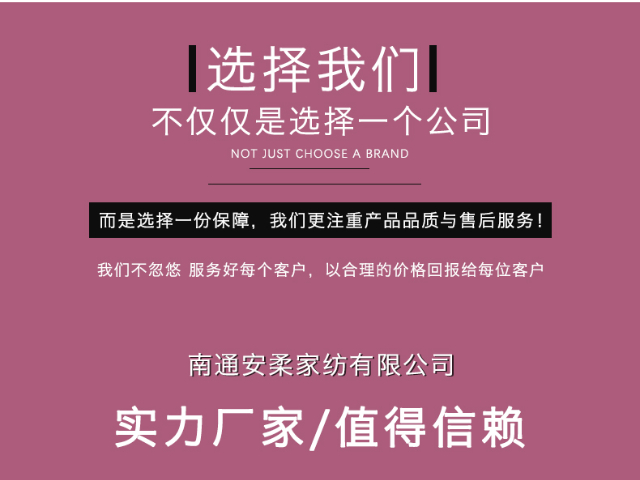 选择我们

不仅仅是选择一个公司

NOT JUST CHOOSE A BRAND

而是选择一份保障，我们更注重产品品质与售后服务！

我们不忽悠 服务好每个客户，以合理的价格回报给每位客户

南通安柔家纺有限公司

实力厂家/值得信赖